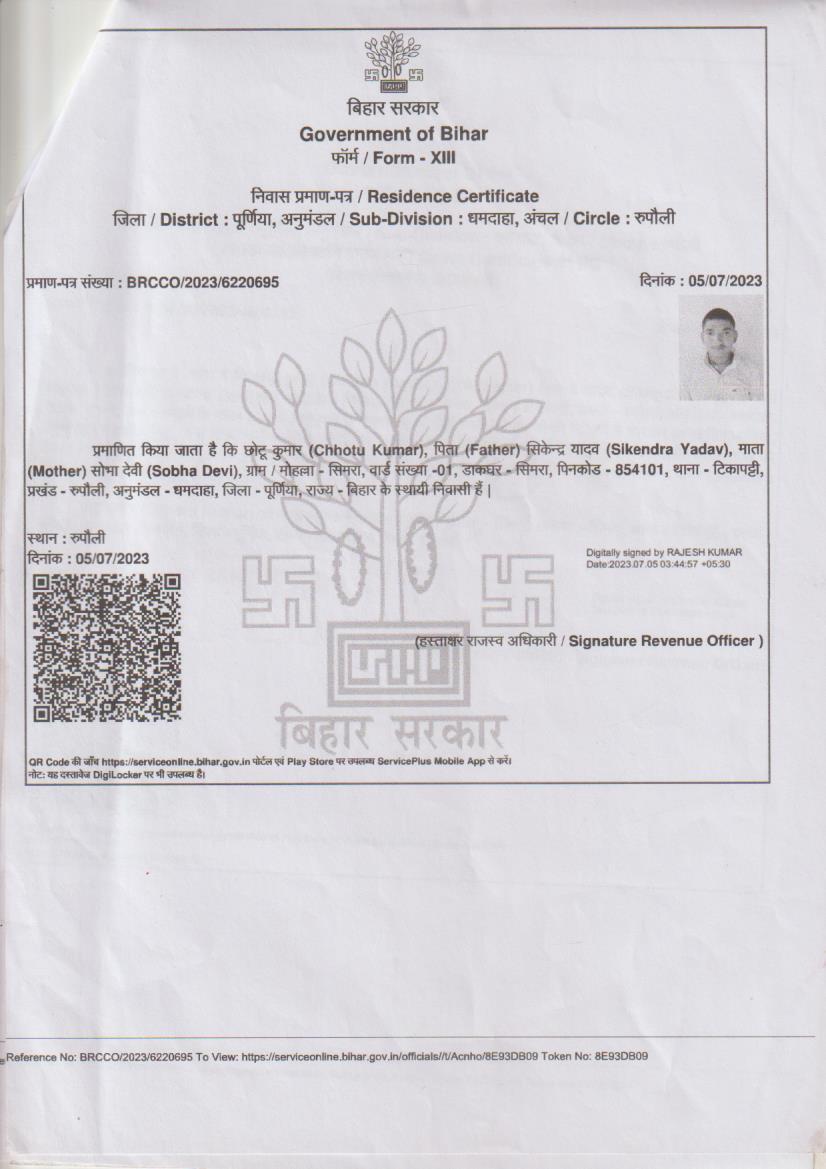 बिहार सरकार
Government of Bihar
फॉर्म / Form - XIII

निवास प्रमाण-पत्र / Residence Certificate
जिला / District : पूर्णिया, अनुमंडल / Sub-Division : धमदाहा, अंचल / Circle : रुपौली

प्रमाण-पत्र संख्या : BRCCO/2023/6220695

दिनांक : 05/07/2023

प्रमाणित किया जाता है कि छोटू कुमार (Chhotu Kumar), पिता (Father) सिकेन्द्र यादव (Sikendra Yadav), माता (Mother) सोभा देवी (Sobha Devi), ग्राम / मोहल्ला - सिमरा, वार्ड संख्या -01, डाकघर - सिमरा, पिनकोड - 854101, थाना - टिकापट्टी, प्रखंड - रुपौली, अनुमंडल - धमदाहा, जिला - पूर्णिया, राज्य - बिहार के स्थायी निवासी हैं |

स्थान : रुपौली
दिनांक : 05/07/2023

Digitally signed by RAJESH KUMAR
Date:2023.07.05 03:44:57 +05:30

(हस्ताक्षर राजस्व अधिकारी / Signature Revenue Officer )

बिहार सरकार

QR Code की जाँच https://serviceonline.bihar.gov.in पोर्टल एवं Play Store पर उपलब्ध ServicePlus Mobile App से करें।
नोट: यह दस्तावेज DigiLocker पर भी उपलब्ध है।

Reference No: BRCCO/2023/6220695 To View: https://serviceonline.bihar.gov.in/officials//t/Acnho/8E93DB09 Token No: 8E93DB09